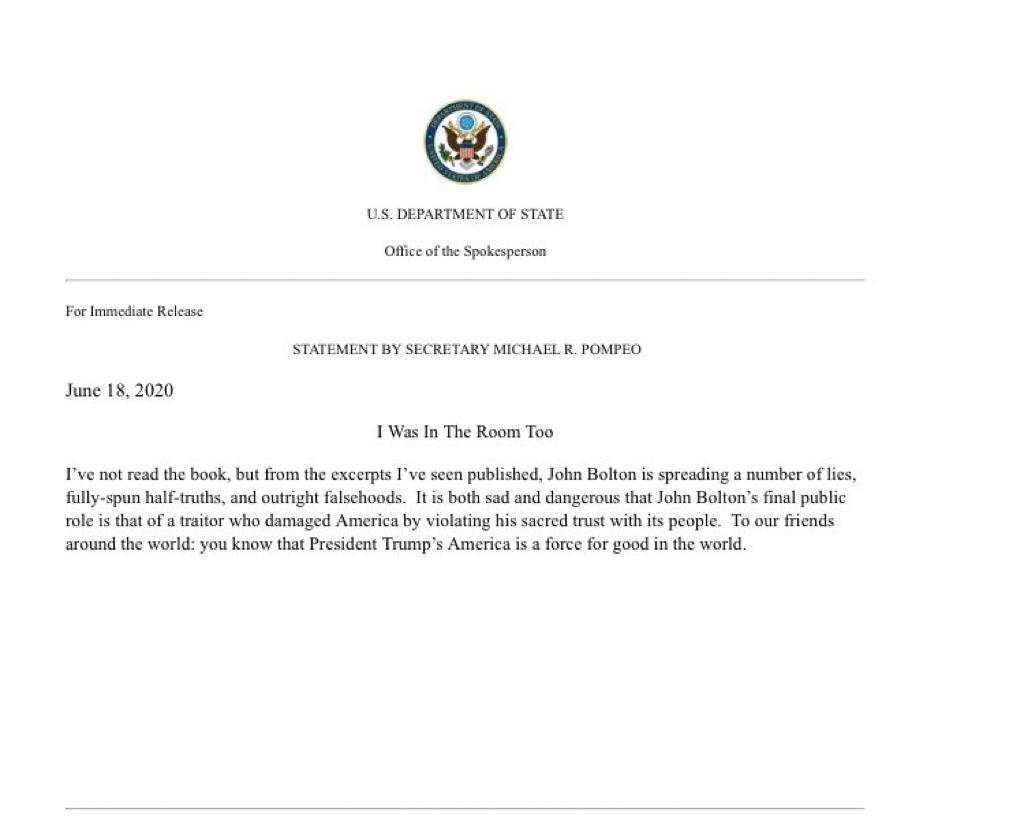 U.S. DEPARTMENT OF STATE

Office of the Spokesperson

For Immediate Release

STATEMENT BY SECRETARY MICHAEL R. POMPEO

June 18, 2020

I Was In The Room Too

I've not read the book, but from the excerpts I've seen published, John Bolton is spreading a number of lies, fully-spun half-truths, and outright falsehoods. It is both sad and dangerous that John Bolton's final public role is that of a traitor who damaged America by violating his sacred trust with its people. To our friends around the world: you know that President Trump's America is a force for good in the world.